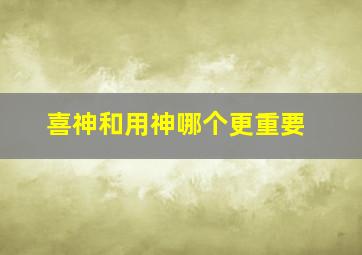 喜神和用神哪个更重要